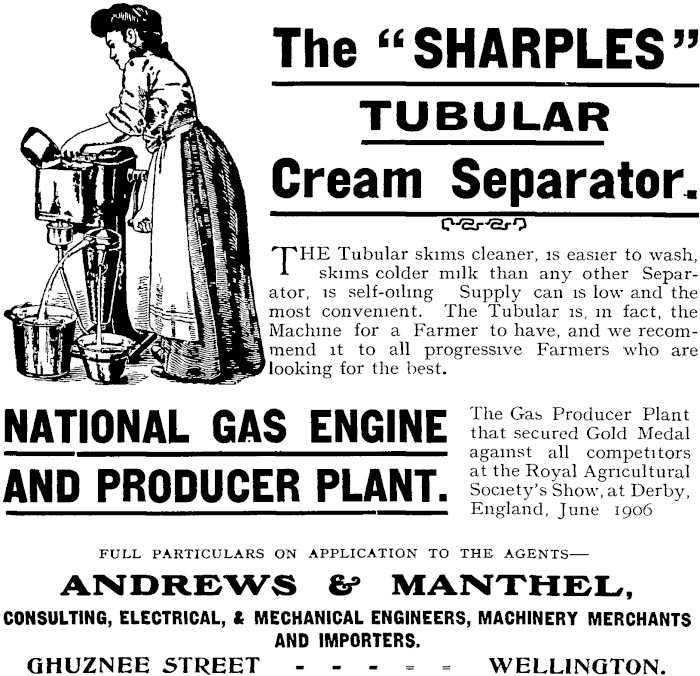 The "SHARPLES"
TUBULAR
Cream Separator.

THE Tubular skims cleaner, is easier to wash, skims colder milk than any other Separator, is self-oiling Supply can is low and the most convenient. The Tubular is, in fact, the Machine for a Farmer to have, and we recommend it to all progressive Farmers who are looking for the best.

NATIONAL GAS ENGINE AND PRODUCER PLANT.

The Gas Producer Plant that secured Gold Medal against all competitors at the Royal Agricultural Society's Show, at Derby, England, June 1906

FULL PARTICULARS ON APPLICATION TO THE AGENTS—

ANDREWS & MANTHEL,

CONSULTING, ELECTRICAL, & MECHANICAL ENGINEERS, MACHINERY MERCHANTS AND IMPORTERS.

GHUZNEE STREET - - - - - - WELLINGTON.